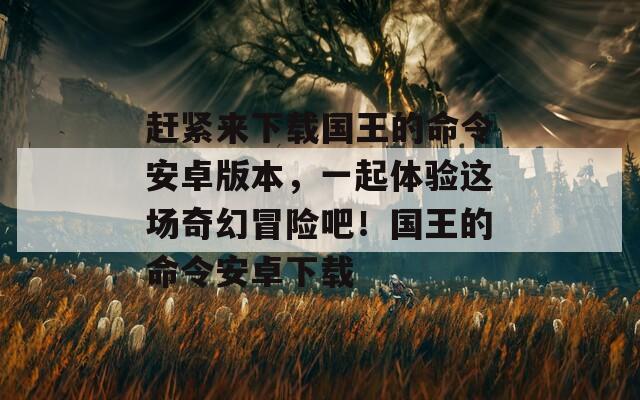 赶紧来下载国王的命令安卓版本，一起体验这场奇幻冒险吧！国王的命令安卓下载